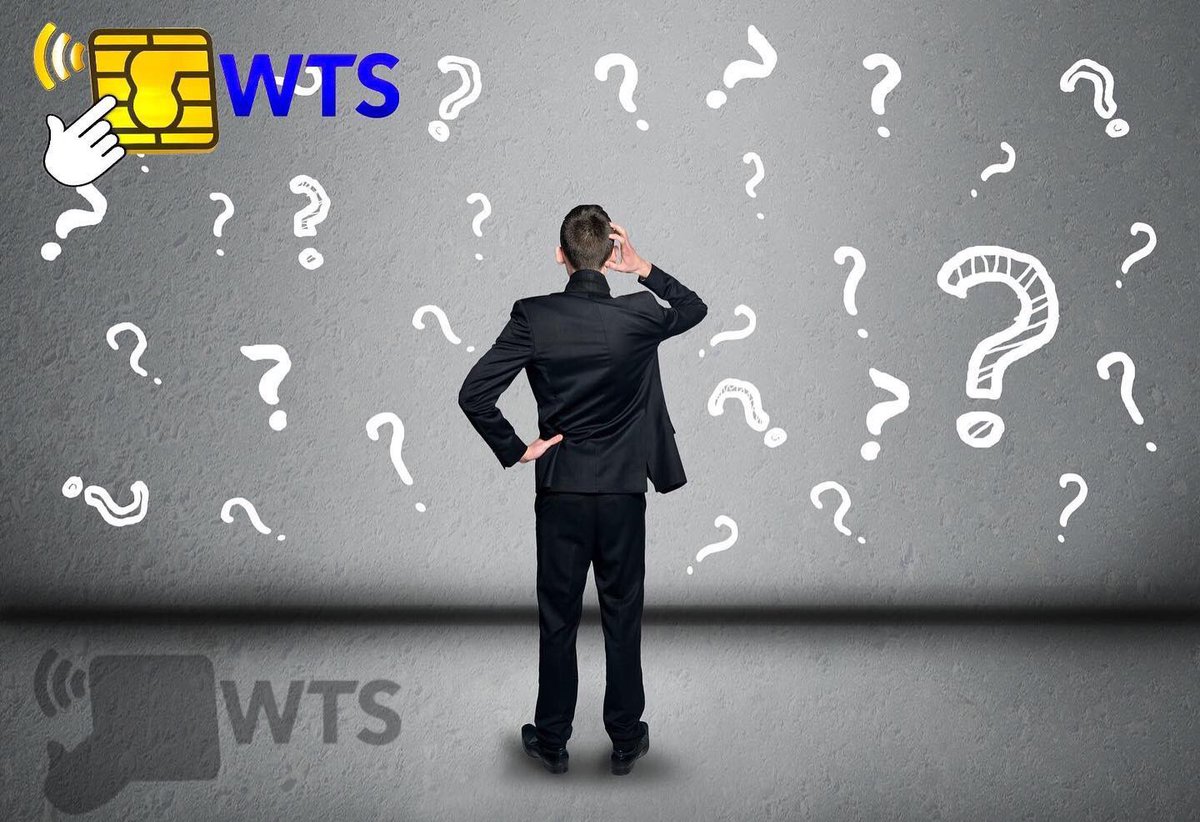 WTS

WTS